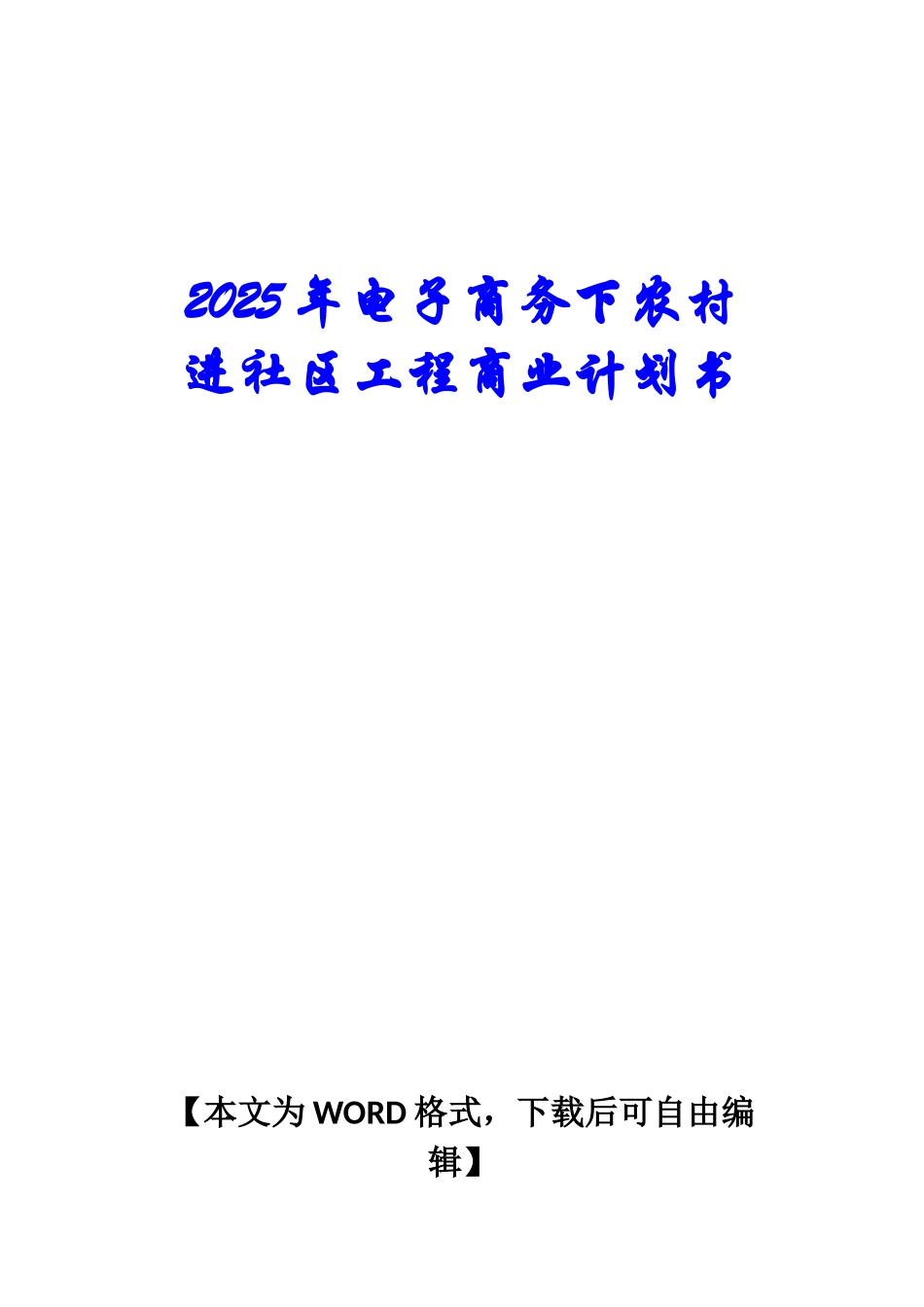 2025年电子商务下农村进社区工程商业计划书

【本文为WORD格式，下载后可自由编辑】